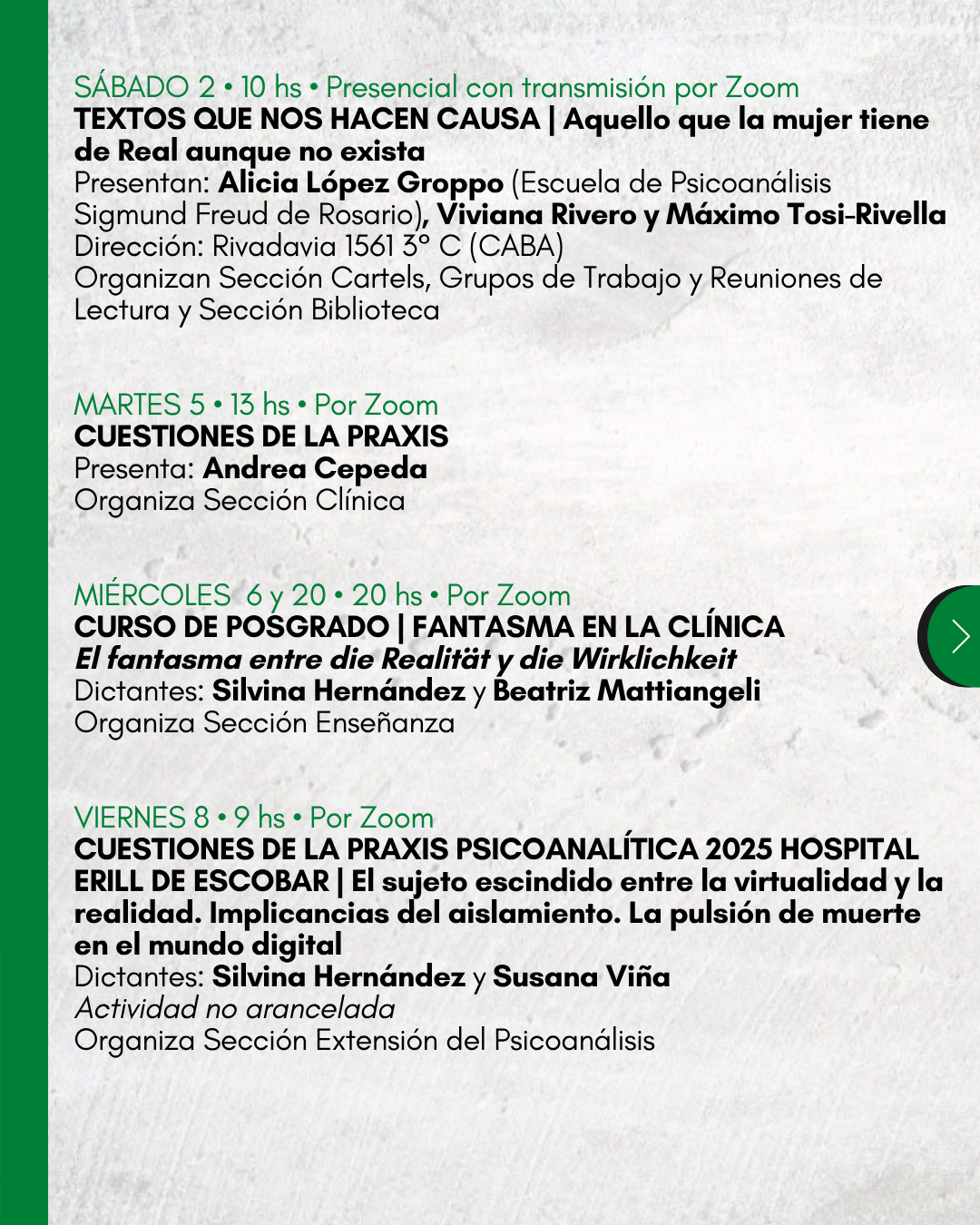 SÁBADO 2 • 10 hs • Presencial con transmisión por Zoom
TEXTOS QUE NOS HACEN CAUSA | Aquello que la mujer tiene de Real aunque no exista
Presentan: Alicia López Groppo (Escuela de Psicoanálisis Sigmund Freud de Rosario), Viviana Rivero y Máximo Tosi-Rivella
Dirección: Rivadavia 1561 3° C (CABA)
Organizan Sección Cartels, Grupos de Trabajo y Reuniones de Lectura y Sección Biblioteca

MARTES 5 • 13 hs • Por Zoom
CUESTIONES DE LA PRAXIS
Presenta: Andrea Cepeda
Organiza Sección Clínica

MIÉRCOLES 6 y 20 • 20 hs • Por Zoom
CURSO DE POSGRADO | FANTASMA EN LA CLÍNICA
El fantasma entre die Realität y die Wirklichkeit
Dictantes: Silvina Hernández y Beatriz Mattiangeli
Organiza Sección Enseñanza

VIERNES 8 • 9 hs • Por Zoom
CUESTIONES DE LA PRAXIS PSICOANALÍTICA 2025 HOSPITAL ERILL DE ESCOBAR | El sujeto escindido entre la virtualidad y la realidad. Implicancias del aislamiento. La pulsión de muerte en el mundo digital
Dictantes: Silvina Hernández y Susana Viña
Actividad no arancelada
Organiza Sección Extensión del Psicoanálisis